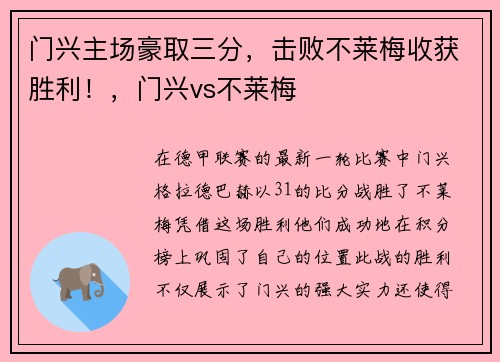 门兴主场豪取三分，击败不莱梅收获胜利！，门兴vs不莱梅

在德甲联赛的最新一轮比赛中门兴格拉德巴赫以31的比分战胜了不莱梅凭借这场胜利他们成功地在积分榜上巩固了自己的位置此战的胜利不仅展示了门兴的强大实力还使得